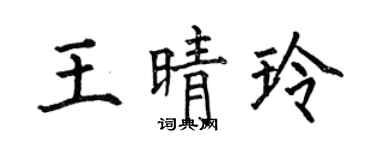 王晴玲

词典网